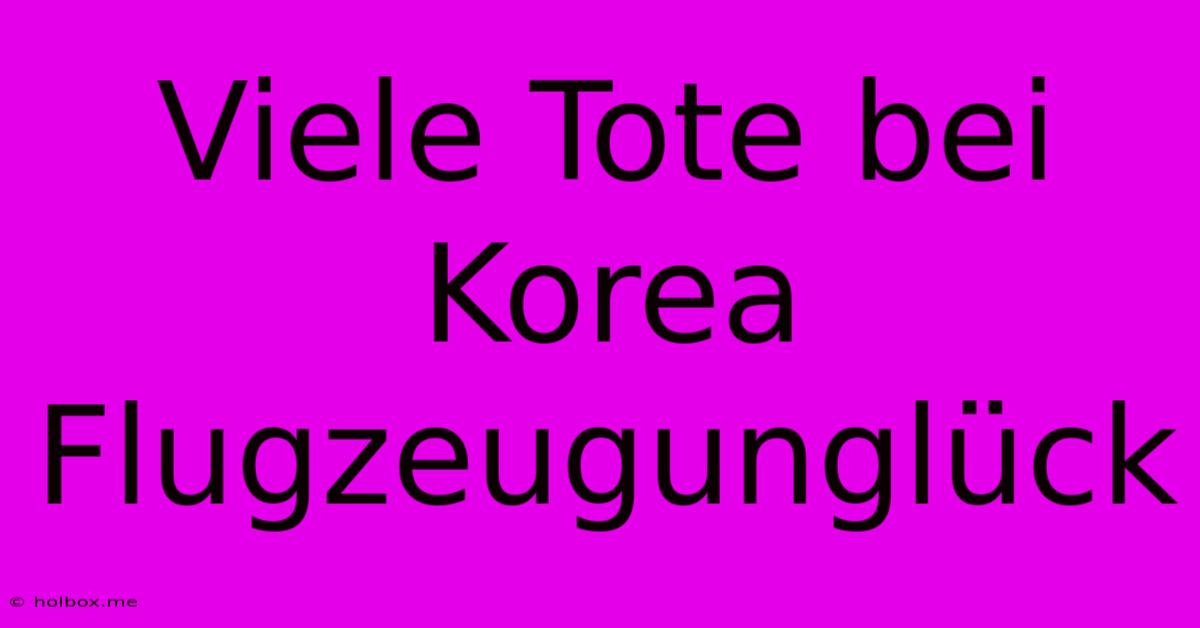 Viele Tote bei Korea Flugzeugunglück

© holbox.me